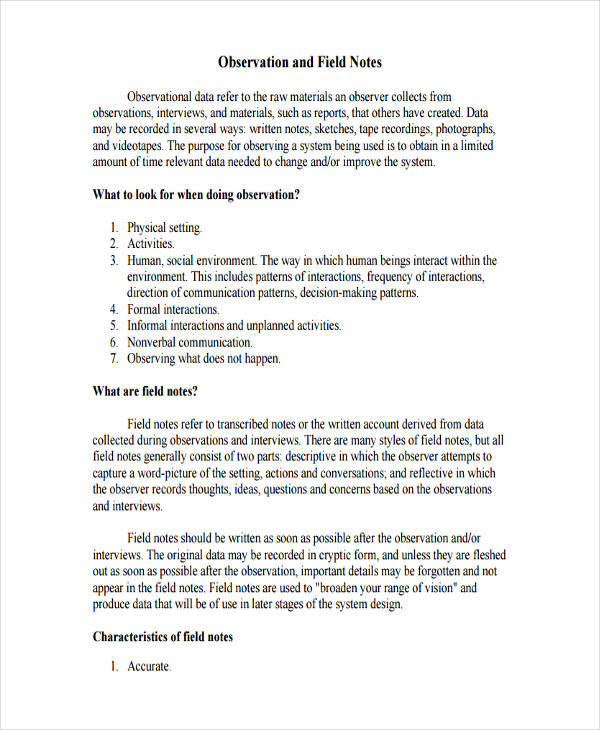 Observation and Field Notes

Observational data refer to the raw materials an observer collects from observations, interviews, and materials, such as reports, that others have created. Data may be recorded in several ways: written notes, sketches, tape recordings, photographs, and videotapes. The purpose for observing a system being used is to obtain in a limited amount of time relevant data needed to change and/or improve the system.

What to look for when doing observation?

1. Physical setting.
2. Activities.
3. Human, social environment. The way in which human beings interact within the environment. This includes patterns of interactions, frequency of interactions, direction of communication patterns, decision-making patterns.
4. Formal interactions.
5. Informal interactions and unplanned activities.
6. Nonverbal communication.
7. Observing what does not happen.

What are field notes?

Field notes refer to transcribed notes or the written account derived from data collected during observations and interviews. There are many styles of field notes, but all field notes generally consist of two parts: descriptive in which the observer attempts to capture a word-picture of the setting, actions and conversations; and reflective in which the observer records thoughts, ideas, questions and concerns based on the observations and interviews.

Field notes should be written as soon as possible after the observation and/or interviews. The original data may be recorded in cryptic form, and unless they are fleshed out as soon as possible after the observation, important details may be forgotten and not appear in the field notes. Field notes are used to "broaden your range of vision" and produce data that will be of use in later stages of the system design.

Characteristics of field notes

1. Accurate.